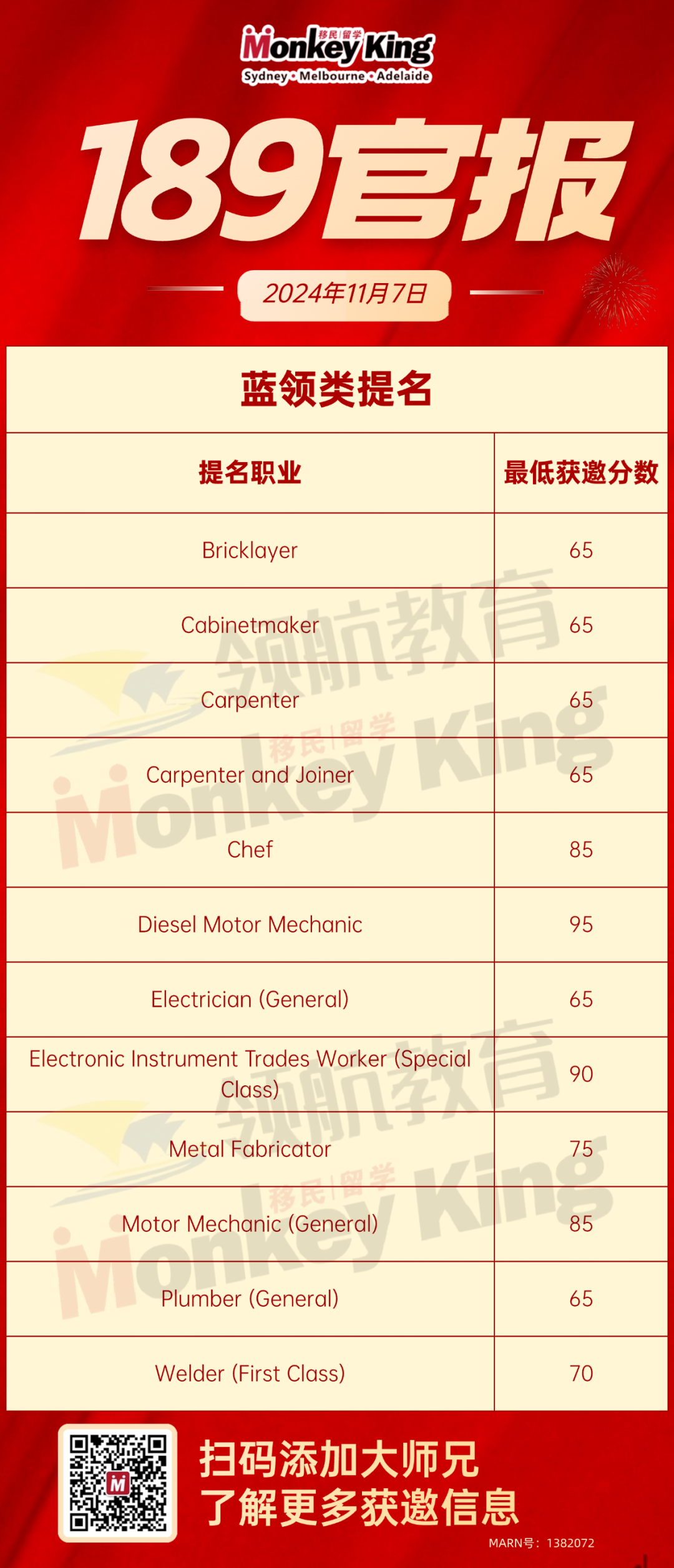 移民|留学 Monkey King
Sydney • Melbourne • Adelaide

189官报

2024年11月7日

蓝领类提名

| 提名职业 | 最低获邀分数 |
|---|---|
| Bricklayer | 65 |
| Cabinetmaker | 65 |
| Carpenter | 65 |
| Carpenter and Joiner | 65 |
| Chef | 85 |
| Diesel Motor Mechanic | 95 |
| Electrician (General) | 65 |
| Electronic Instrument Trades Worker (Special Class) | 90 |
| Metal Fabricator | 75 |
| Motor Mechanic (General) | 85 |
| Plumber (General) | 65 |
| Welder (First Class) | 70 |

扫码添加大师兄
了解更多获邀信息

MARN号：1382072

领航教育
移民|留学 Monkey King